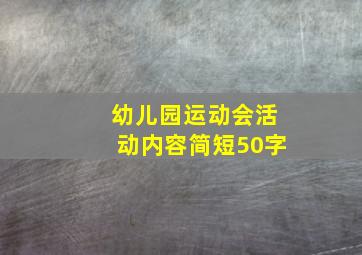 幼儿园运动会活动内容简短50字